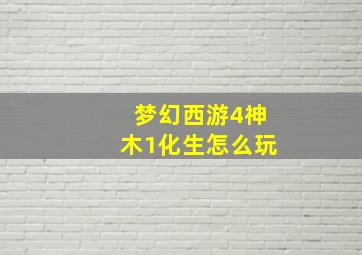 梦幻西游4神木1化生怎么玩